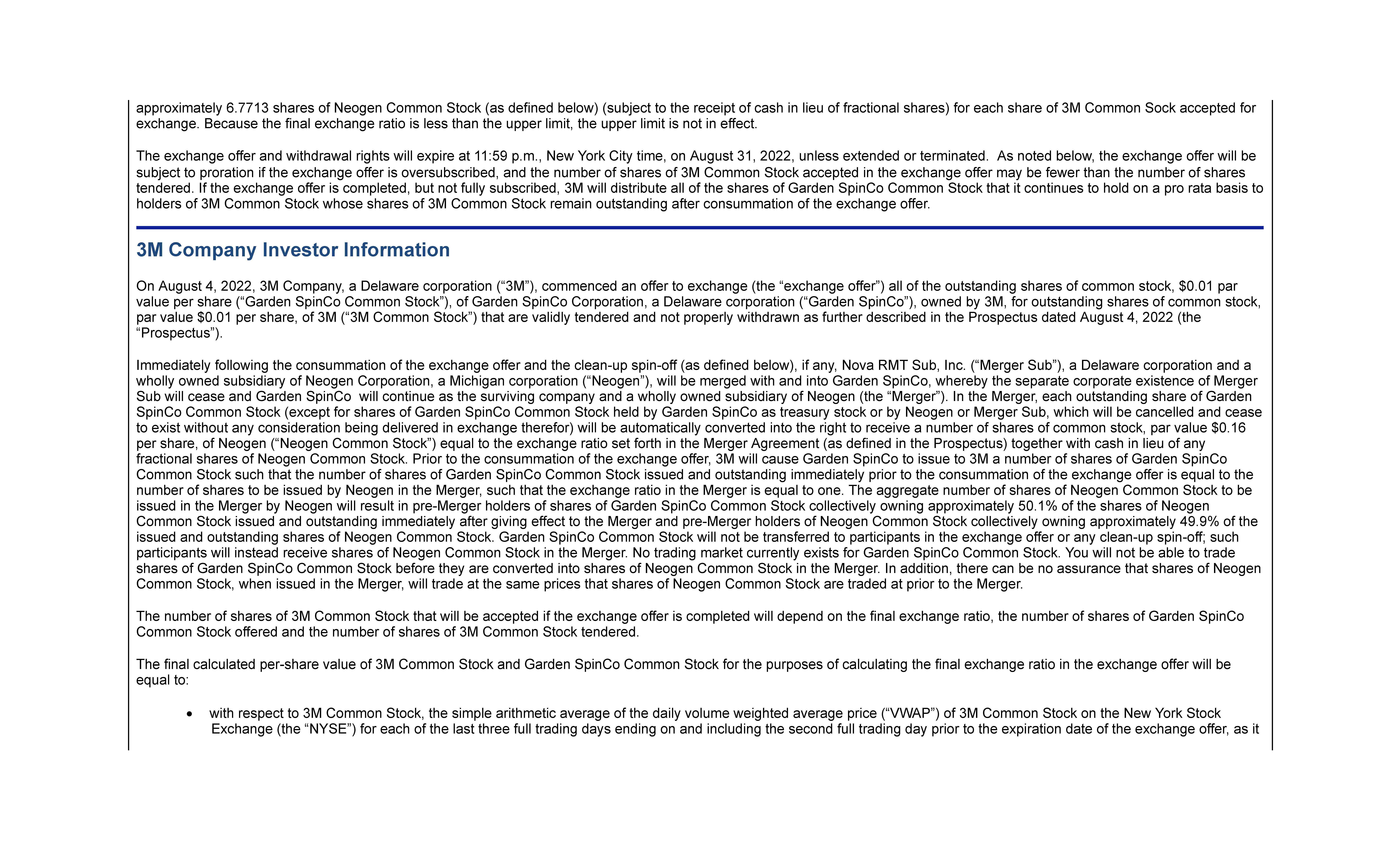 approximately 6.7713 shares of Neogen Common Stock (as defined below) (subject to the receipt of cash in lieu of fractional shares) for each share of 3M Common Sock accepted for exchange. Because the final exchange ratio is less than the upper limit, the upper limit is not in effect.

The exchange offer and withdrawal rights will expire at 11:59 p.m., New York City time, on August 31, 2022, unless extended or terminated. As noted below, the exchange offer will be subject to proration if the exchange offer is oversubscribed, and the number of shares of 3M Common Stock accepted in the exchange offer may be fewer than the number of shares tendered. If the exchange offer is completed, but not fully subscribed, 3M will distribute all of the shares of Garden SpinCo Common Stock that it continues to hold on a pro rata basis to holders of 3M Common Stock whose shares of 3M Common Stock remain outstanding after consummation of the exchange offer.

3M Company Investor Information

On August 4, 2022, 3M Company, a Delaware corporation (“3M”), commenced an offer to exchange (the “exchange offer”) all of the outstanding shares of common stock, $0.01 par value per share (“Garden SpinCo Common Stock”), of Garden SpinCo Corporation, a Delaware corporation (“Garden SpinCo”), owned by 3M, for outstanding shares of common stock, par value $0.01 per share, of 3M (“3M Common Stock”) that are validly tendered and not properly withdrawn as further described in the Prospectus dated August 4, 2022 (the “Prospectus”).

Immediately following the consummation of the exchange offer and the clean-up spin-off (as defined below), if any, Nova RMT Sub, Inc. (“Merger Sub”), a Delaware corporation and a wholly owned subsidiary of Neogen Corporation, a Michigan corporation (“Neogen”), will be merged with and into Garden SpinCo, whereby the separate corporate existence of Merger Sub will cease and Garden SpinCo will continue as the surviving company and a wholly owned subsidiary of Neogen (the “Merger”). In the Merger, each outstanding share of Garden SpinCo Common Stock (except for shares of Garden SpinCo Common Stock held by Garden SpinCo as treasury stock or by Neogen or Merger Sub, which will be cancelled and cease to exist without any consideration being delivered in exchange therefor) will be automatically converted into the right to receive a number of shares of common stock, par value $0.16 per share, of Neogen (“Neogen Common Stock”) equal to the exchange ratio set forth in the Merger Agreement (as defined in the Prospectus) together with cash in lieu of any fractional shares of Neogen Common Stock. Prior to the consummation of the exchange offer, 3M will cause Garden SpinCo to issue to 3M a number of shares of Garden SpinCo Common Stock such that the number of shares of Garden SpinCo Common Stock issued and outstanding immediately prior to the consummation of the exchange offer is equal to the number of shares to be issued by Neogen in the Merger, such that the exchange ratio in the Merger is equal to one. The aggregate number of shares of Neogen Common Stock to be issued in the Merger by Neogen will result in pre-Merger holders of shares of Garden SpinCo Common Stock collectively owning approximately 50.1% of the shares of Neogen Common Stock issued and outstanding immediately after giving effect to the Merger and pre-Merger holders of Neogen Common Stock collectively owning approximately 49.9% of the issued and outstanding shares of Neogen Common Stock. Garden SpinCo Common Stock will not be transferred to participants in the exchange offer or any clean-up spin-off; such participants will instead receive shares of Neogen Common Stock in the Merger. No trading market currently exists for Garden SpinCo Common Stock. You will not be able to trade shares of Garden SpinCo Common Stock before they are converted into shares of Neogen Common Stock in the Merger. In addition, there can be no assurance that shares of Neogen Common Stock, when issued in the Merger, will trade at the same prices that shares of Neogen Common Stock are traded at prior to the Merger.

The number of shares of 3M Common Stock that will be accepted if the exchange offer is completed will depend on the final exchange ratio, the number of shares of Garden SpinCo Common Stock offered and the number of shares of 3M Common Stock tendered.

The final calculated per-share value of 3M Common Stock and Garden SpinCo Common Stock for the purposes of calculating the final exchange ratio in the exchange offer will be equal to:

• with respect to 3M Common Stock, the simple arithmetic average of the daily volume weighted average price (“VWAP”) of 3M Common Stock on the New York Stock Exchange (the “NYSE”) for each of the last three full trading days ending on and including the second full trading day prior to the expiration date of the exchange offer, as it